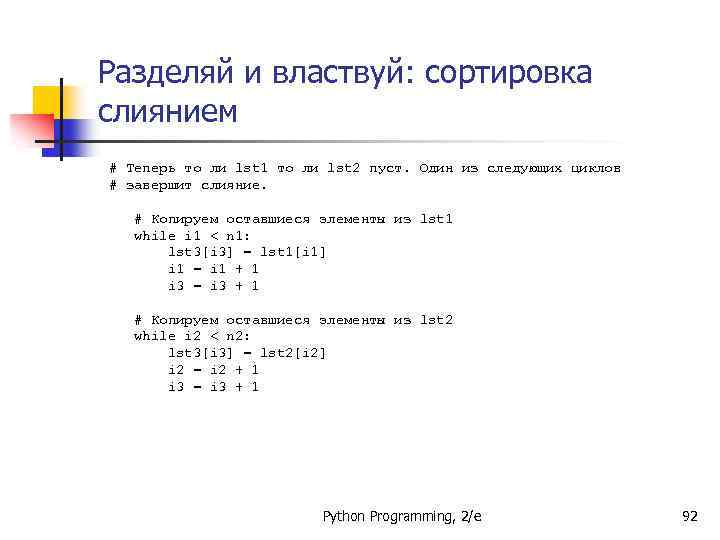 Разделяй и властвуй: сортировка слиянием

# Теперь то ли lst1 то ли lst2 пуст. Один из следующих циклов
# завершит слияние.

    # Копируем оставшиеся элементы из lst1
    while i1 < n1:
        lst3[i3] = lst1[i1]
        i1 = i1 + 1
        i3 = i3 + 1

    # Копируем оставшиеся элементы из lst2
    while i2 < n2:
        lst3[i3] = lst2[i2]
        i2 = i2 + 1
        i3 = i3 + 1

Python Programming, 2/e

92